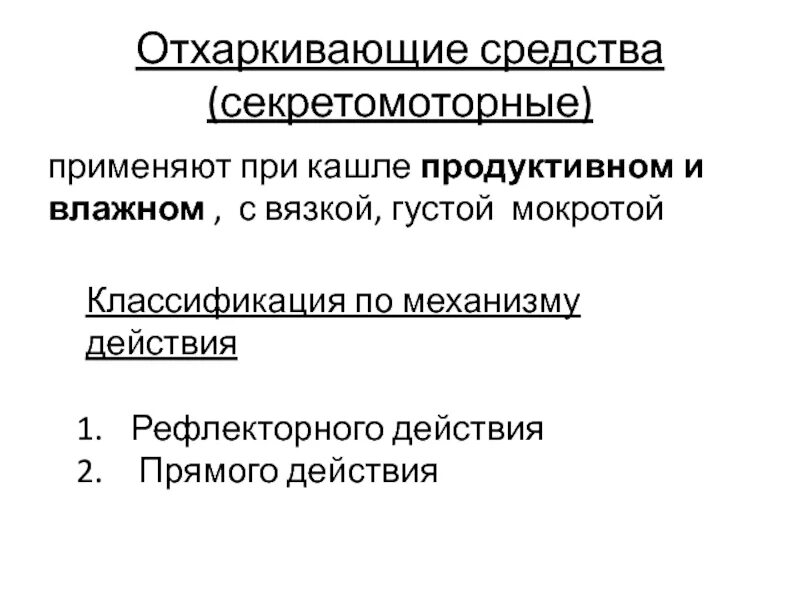 Отхаркивающие средства (секретомоторные)

применяют при кашле продуктивном и влажном , с вязкой, густой мокротой

Классификация по механизму действия

1. Рефлекторного действия
2. Прямого действия